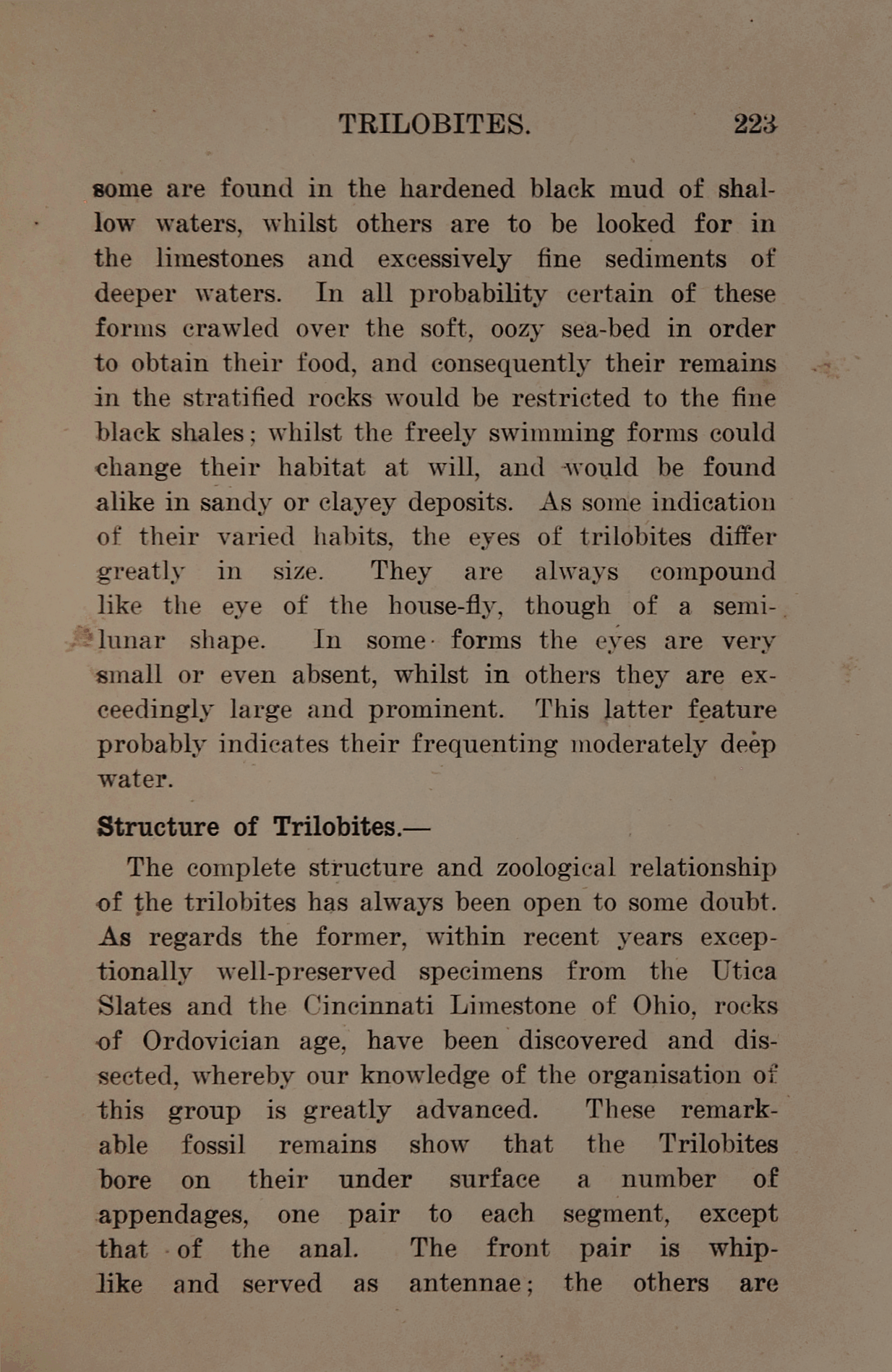 TRILOBITES. 223

some are found in the hardened black mud of shallow waters, whilst others are to be looked for in the limestones and excessively fine sediments of deeper waters. In all probability certain of these forms crawled over the soft, oozy sea-bed in order to obtain their food, and consequently their remains in the stratified rocks would be restricted to the fine black shales; whilst the freely swimming forms could change their habitat at will, and would be found alike in sandy or clayey deposits. As some indication of their varied habits, the eyes of trilobites differ greatly in size. They are always compound like the eye of the house-fly, though of a semilunar shape. In some forms the eyes are very small or even absent, whilst in others they are exceedingly large and prominent. This latter feature probably indicates their frequenting moderately deep water.

Structure of Trilobites.—

The complete structure and zoological relationship of the trilobites has always been open to some doubt. As regards the former, within recent years exceptionally well-preserved specimens from the Utica Slates and the Cincinnati Limestone of Ohio, rocks of Ordovician age, have been discovered and dissected, whereby our knowledge of the organisation of this group is greatly advanced. These remarkable fossil remains show that the Trilobites bore on their under surface a number of appendages, one pair to each segment, except that of the anal. The front pair is whiplike and served as antennae; the others are